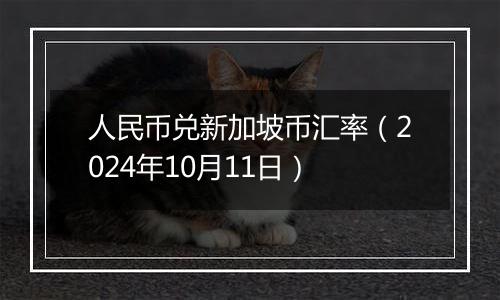 人民币兑新加坡币汇率（2024年10月11日）